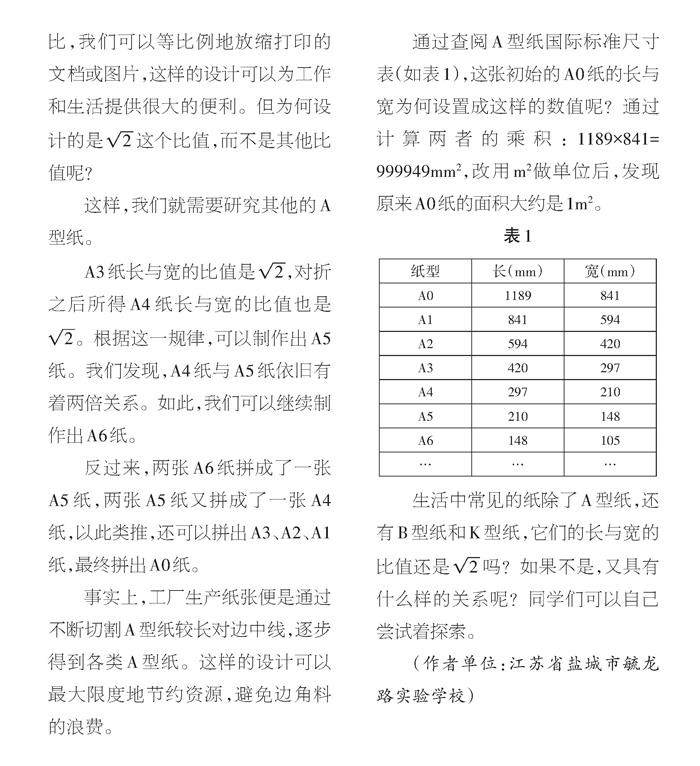 比，我们可以等比例地放缩打印的文档或图片，这样的设计可以为工作和生活提供很大的便利。但为何设计的是$\sqrt{2}$这个比值，而不是其他比值呢？

这样，我们就需要研究其他的A型纸。

A3纸长与宽的比值是$\sqrt{2}$，对折之后所得A4纸长与宽的比值也是$\sqrt{2}$。根据这一规律，可以制作出A5纸。我们发现，A4纸与A5纸依旧有着两倍关系。如此，我们可以继续制作出A6纸。

反过来，两张A6纸拼成了一张A5纸，两张A5纸又拼成了一张A4纸，以此类推，还可以拼出A3、A2、A1纸，最终拼出A0纸。

事实上，工厂生产纸张便是通过不断切割A型纸较长对边中线，逐步得到各类A型纸。这样的设计可以最大限度地节约资源，避免边角料的浪费。

通过查阅A型纸国际标准尺寸表（如表1），这张初始的A0纸的长与宽为何设置成这样的数值呢？通过计算两者的乘积：$1189\times841=999949mm^2$，改用$m^2$做单位后，发现原来A0纸的面积大约是$1m^2$。

表1

| 纸型 | 长（mm） | 宽（mm） |
|---|---|---|
| A0 | 1189 | 841 |
| A1 | 841 | 594 |
| A2 | 594 | 420 |
| A3 | 420 | 297 |
| A4 | 297 | 210 |
| A5 | 210 | 148 |
| A6 | 148 | 105 |
| … | … | … |

生活中常见的纸除了A型纸，还有B型纸和K型纸，它们的长与宽的比值还是$\sqrt{2}$吗？如果不是，又具有什么样的关系呢？同学们可以自己尝试着探索。

（作者单位：江苏省盐城市毓龙路实验学校）